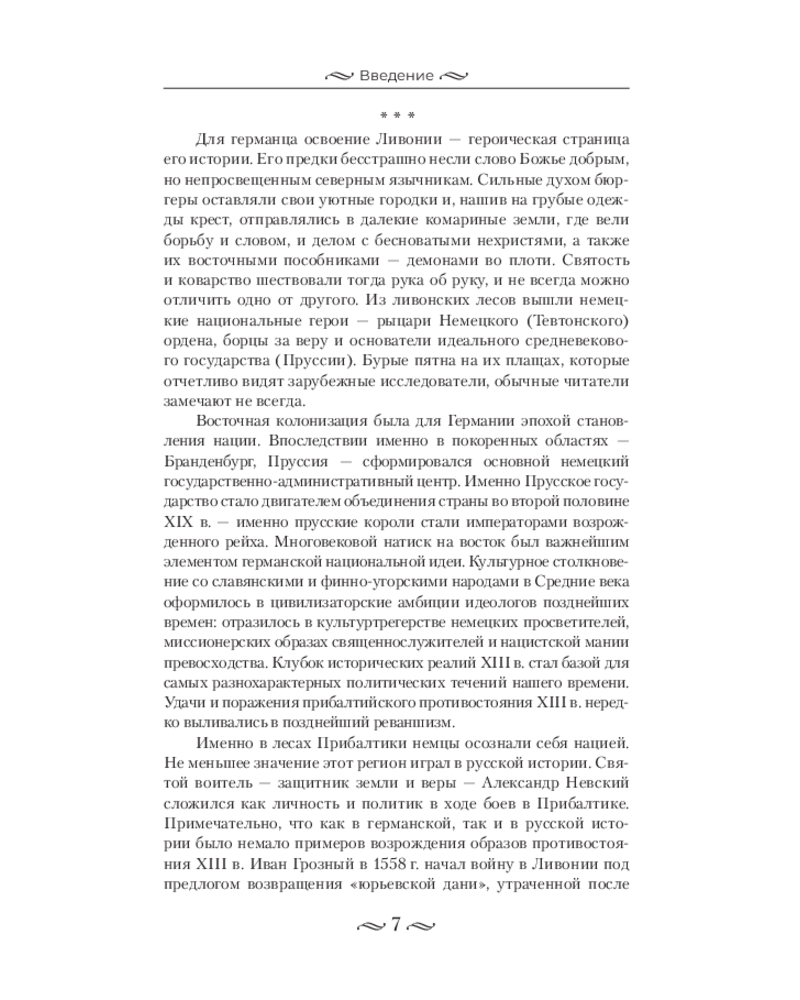 Введение

* * *

Для германца освоение Ливонии — героическая страница его истории. Его предки бесстрашно несли слово Божье добрым, но непросвещенным северным язычникам. Сильные духом бюргеры оставляли свои уютные городки и, нашив на грубые одежды крест, отправлялись в далекие комариные земли, где вели борьбу и словом, и делом с бесноватыми нехристями, а также их восточными пособниками — демонами во плоти. Святость и коварство шествовали тогда рука об руку, и не всегда можно отличить одно от другого. Из ливонских лесов вышли немецкие национальные герои — рыцари Немецкого (Тевтонского) ордена, борцы за веру и основатели идеального средневекового государства (Пруссии). Бурые пятна на их плащах, которые отчетливо видят зарубежные исследователи, обычные читатели замечают не всегда.

Восточная колонизация была для Германии эпохой становления нации. Впоследствии именно в покоренных областях — Бранденбург, Пруссия — сформировался основной немецкий государственно-административный центр. Именно Прусское государство стало двигателем объединения страны во второй половине XIX в. — именно прусские короли стали императорами возрожденного рейха. Многовековой натиск на восток был важнейшим элементом германской национальной идеи. Культурное столкновение со славянскими и финно-угорскими народами в Средние века оформилось в цивилизаторские амбиции идеологов позднейших времен: отразилось в культуртрегерстве немецких просветителей, миссионерских образах священнослужителей и нацистской мании превосходства. Клубок исторических реалий XIII в. стал базой для самых разнохарактерных политических течений нашего времени. Удачи и поражения прибалтийского противостояния XIII в. нередко выливались в позднейший реваншизм.

Именно в лесах Прибалтики немцы осознали себя нацией. Не меньшее значение этот регион играл в русской истории. Святой воитель — защитник земли и веры — Александр Невский сложился как личность и политик в ходе боев в Прибалтике. Примечательно, что как в германской, так и в русской истории было немало примеров возрождения образов противостояния XIII в. Иван Грозный в 1558 г. начал войну в Ливонии под предлогом возвращения «юрьевской дани», утраченной после

7